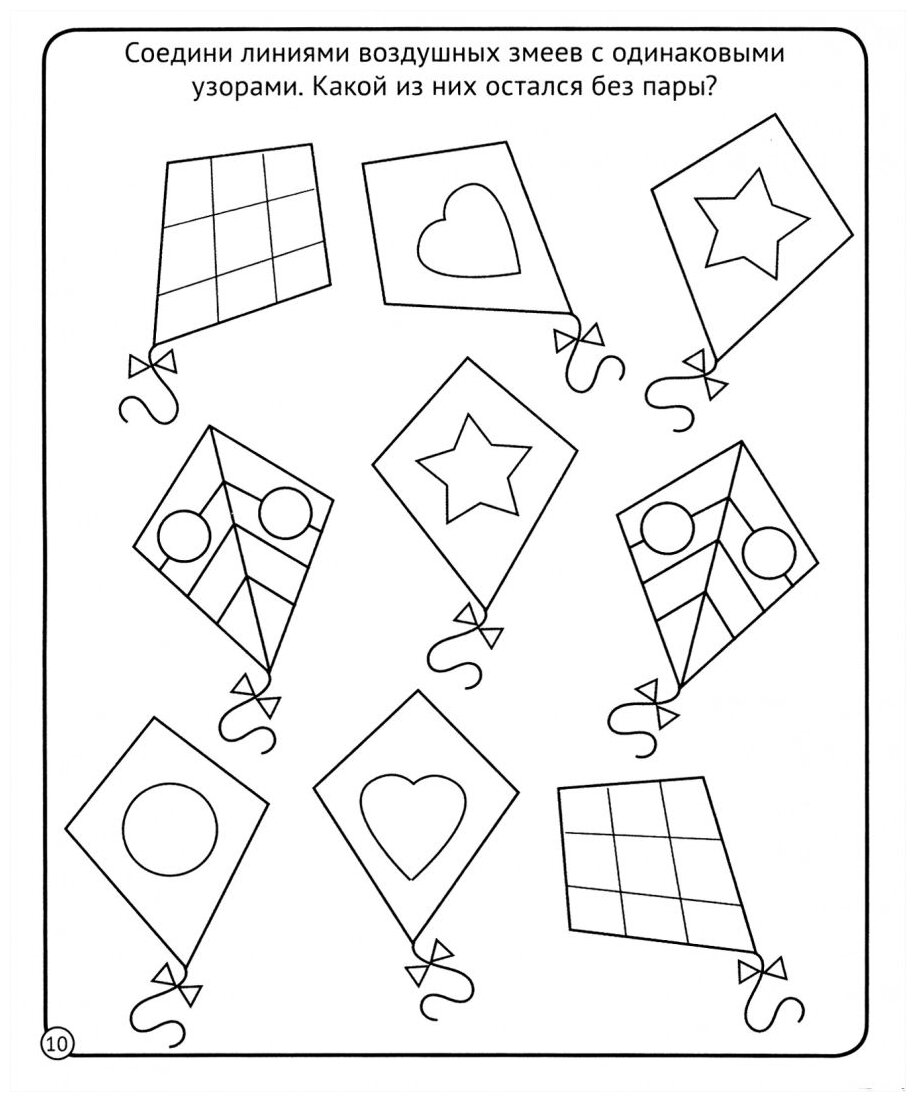 Соедини линиями воздушных змеев с одинаковыми узорами. Какой из них остался без пары?

10